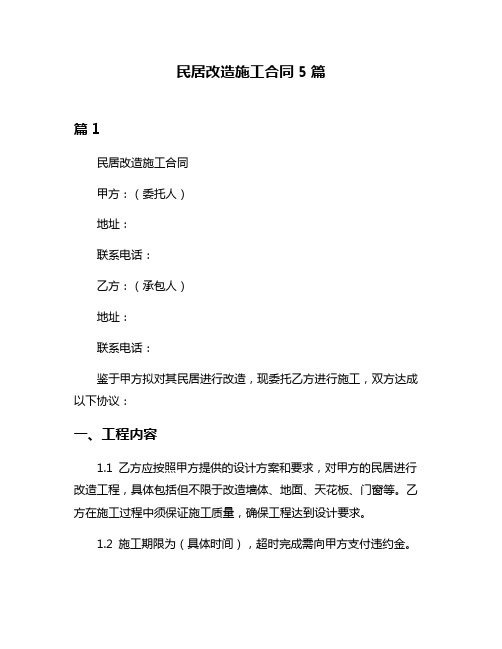 民居改造施工合同 5 篇

篇 1

民居改造施工合同

甲方：（委托人）

地址：

联系电话：

乙方：（承包人）

地址：

联系电话：

鉴于甲方拟对其民居进行改造，现委托乙方进行施工，双方达成以下协议：

一、工程内容

1.1 乙方应按照甲方提供的设计方案和要求，对甲方的民居进行改造工程，具体包括但不限于改造墙体、地面、天花板、门窗等。乙方在施工过程中须保证施工质量，确保工程达到设计要求。

1.2 施工期限为（具体时间），超时完成需向甲方支付违约金。